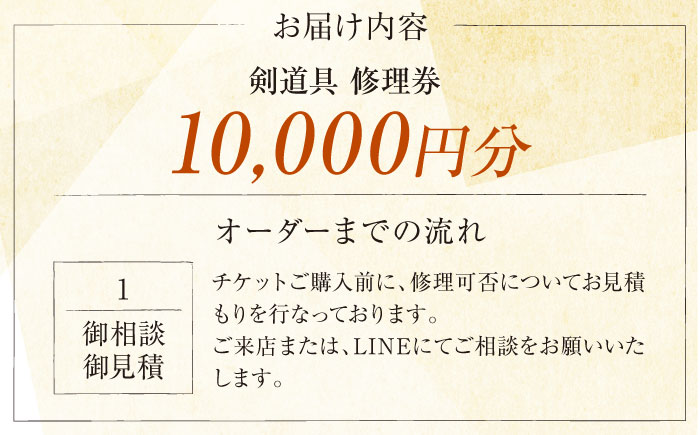 お届け内容

剣道具 修理券

10,000円分

オーダーまでの流れ

1

御相談
御見積

チケットご購入前に、修理可否についてお見積もりを行なっております。
ご来店または、LINEにてご相談をお願いいたします。